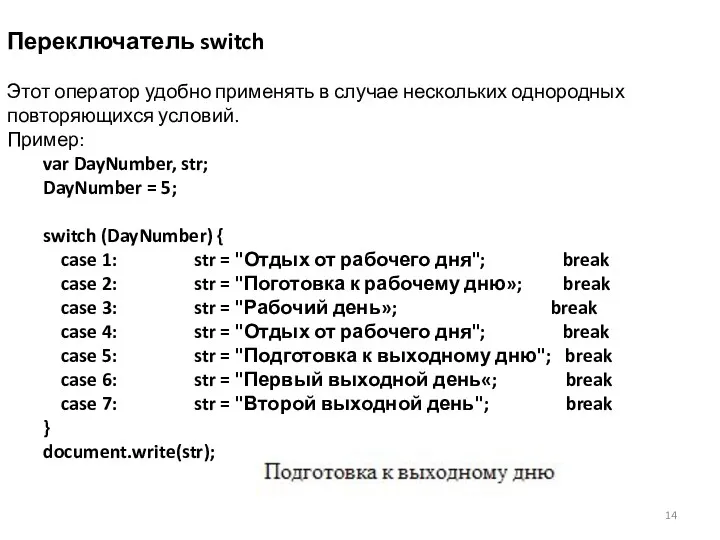 Переключатель switch

Этот оператор удобно применять в случае нескольких однородных повторяющихся условий.
Пример:

var DayNumber, str;
DayNumber = 5;

switch (DayNumber) {
case 1: str = "Отдых от рабочего дня"; break
case 2: str = "Поготовка к рабочему дню»; break
case 3: str = "Рабочий день»; break
case 4: str = "Отдых от рабочего дня"; break
case 5: str = "Подготовка к выходному дню"; break
case 6: str = "Первый выходной день«; break
case 7: str = "Второй выходной день"; break
}
document.write(str);

Подготовка к выходному дню

14